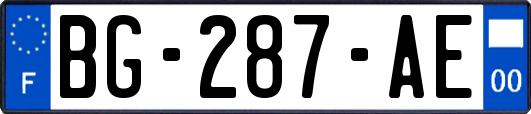 F

BG-287-AE

00